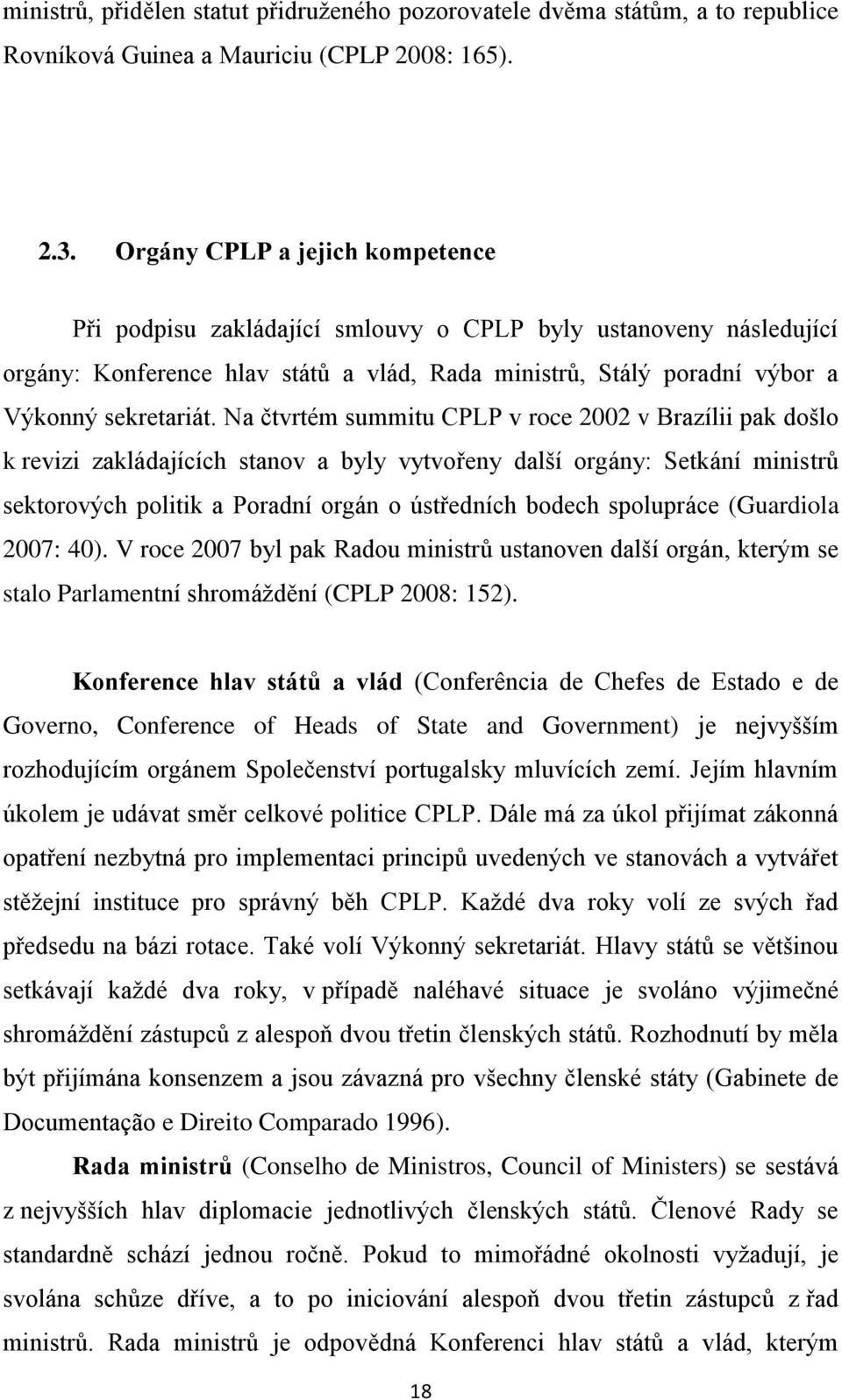 ministrů, přidělen statut přidruženého pozorovatele dvěma státům, a to republice Rovníková Guinea a Mauriciu (CPLP 2008: 165).

2.3. Orgány CPLP a jejich kompetence

Při podpisu zakládající smlouvy o CPLP byly ustanoveny následující orgány: Konference hlav států a vlád, Rada ministrů, Stálý poradní výbor a Výkonný sekretariát. Na čtvrtém summitu CPLP v roce 2002 v Brazílii pak došlo k revizi zakládajících stanov a byly vytvořeny další orgány: Setkání ministrů sektorových politik a Poradní orgán o ústředních bodech spolupráce (Guardiola 2007: 40). V roce 2007 byl pak Radou ministrů ustanoven další orgán, kterým se stalo Parlamentní shromáždění (CPLP 2008: 152).

Konference hlav států a vlád (Conferência de Chefes de Estado e de Governo, Conference of Heads of State and Government) je nejvyšším rozhodujícím orgánem Společenství portugalsky mluvících zemí. Jejím hlavním úkolem je udávat směr celkové politice CPLP. Dále má za úkol přijímat zákonná opatření nezbytná pro implementaci principů uvedených ve stanovách a vytvářet stěžejní instituce pro správný běh CPLP. Každé dva roky volí ze svých řad předsedu na bázi rotace. Také volí Výkonný sekretariát. Hlavy států se většinou setkávají každé dva roky, v případě naléhavé situace je svoláno výjimečné shromáždění zástupců z alespoň dvou třetin členských států. Rozhodnutí by měla být přijímána konsenzem a jsou závazná pro všechny členské státy (Gabinete de Documentação e Direito Comparado 1996).

Rada ministrů (Conselho de Ministros, Council of Ministers) se sestává z nejvyšších hlav diplomacie jednotlivých členských států. Členové Rady se standardně schází jednou ročně. Pokud to mimořádné okolnosti vyžadují, je svolána schůze dříve, a to po iniciování alespoň dvou třetin zástupců z řad ministrů. Rada ministrů je odpovědná Konferenci hlav států a vlád, kterým

18